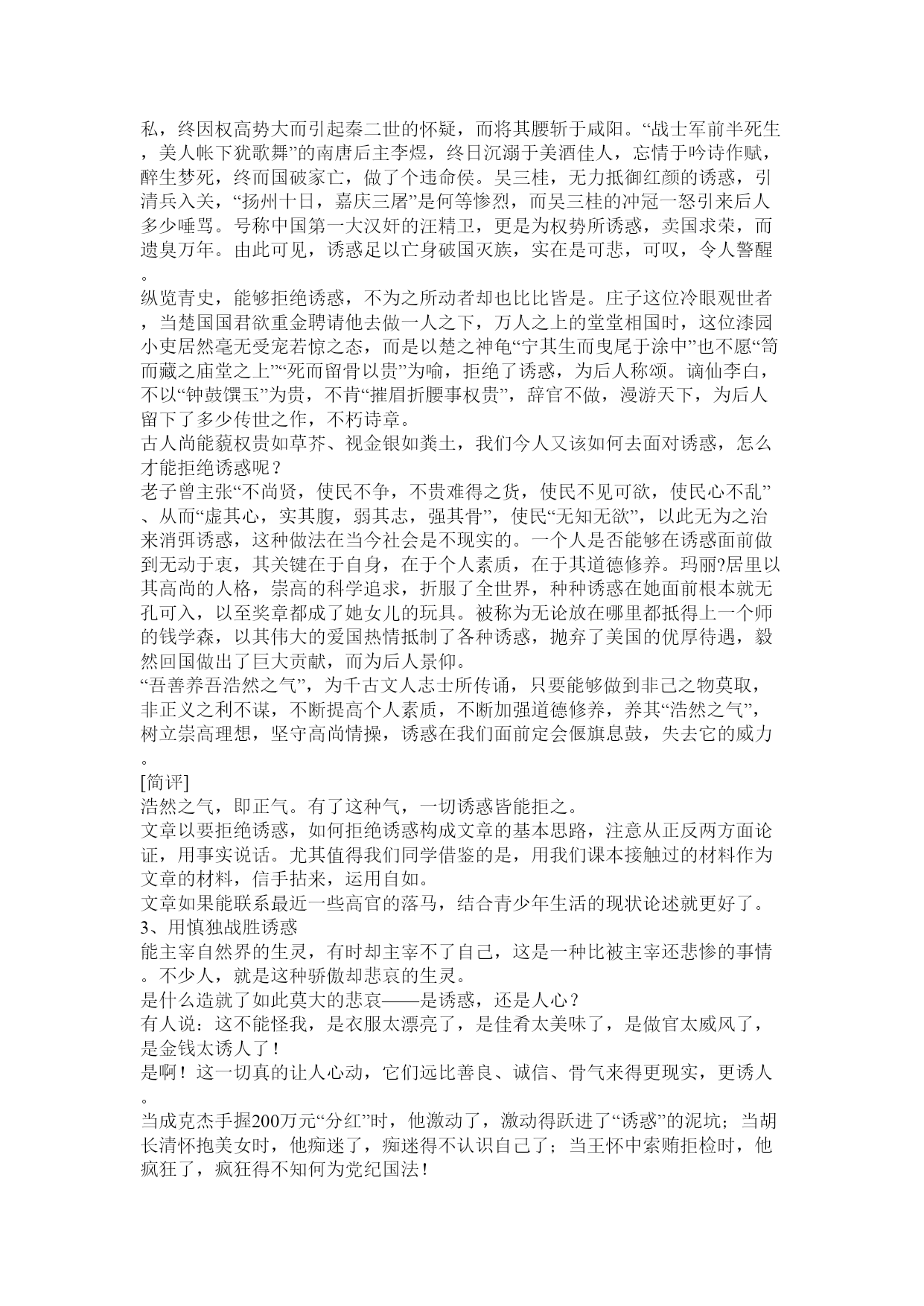 私，终因权高势大而引起秦二世的怀疑，而将其腰斩于咸阳。“战士军前半死生，美人帐下犹歌舞”的南唐后主李煜，终日沉溺于美酒佳人，忘情于吟诗作赋，醉生梦死，终而国破家亡，做了个违命侯。吴三桂，无力抵御红颜的诱惑，引清兵入关，“扬州十日，嘉庆三屠”是何等惨烈，而吴三桂的冲冠一怒引来后人多少唾骂。号称中国第一大汉奸的汪精卫，更是为权势所诱惑，卖国求荣，而遗臭万年。由此可见，诱惑足以亡身破国灭族，实在是可悲，可叹，令人警醒。

纵览青史，能够拒绝诱惑，不为之所动者却也比比皆是。庄子这位冷眼观世者，当楚国国君欲重金聘请他去做一人之下，万人之上的堂堂相国时，这位漆园小吏居然毫无受宠若惊之态，而是以楚之神龟“宁其生而曳尾于涂中”也不愿“笥而藏之庙堂之上”“死而留骨以贵”为喻，拒绝了诱惑，为后人称颂。谪仙李白，不以“钟鼓馔玉”为贵，不肯“摧眉折腰事权贵”，辞官不做，漫游天下，为后人留下了多少传世之作，不朽诗章。

古人尚能藐权贵如草芥、视金银如粪土，我们今人又该如何去面对诱惑，怎么才能拒绝诱惑呢？

老子曾主张“不尚贤，使民不争，不贵难得之货，使民不见可欲，使民心不乱”、从而“虚其心，实其腹，弱其志，强其骨”，使民“无知无欲”，以此无为之治来消弭诱惑，这种做法在当今社会是不现实的。一个人是否能够在诱惑面前做到无动于衷，其关键在于自身，在于个人素质，在于其道德修养。玛丽?居里以其高尚的人格，崇高的科学追求，折服了全世界，种种诱惑在她面前根本就无孔可入，以至奖章都成了她女儿的玩具。被称为无论放在哪里都抵得上一个师的钱学森，以其伟大的爱国热情抵制了各种诱惑，抛弃了美国的优厚待遇，毅然回国做出了巨大贡献，而为后人景仰。

“吾善养吾浩然之气”，为千古文人志士所传诵，只要能够做到非己之物莫取，非正义之利不谋，不断提高个人素质，不断加强道德修养，养其“浩然之气”，树立崇高理想，坚守高尚情操，诱惑在我们面前定会偃旗息鼓，失去它的威力。

[简评]

浩然之气，即正气。有了这种气，一切诱惑皆能拒之。

文章以要拒绝诱惑，如何拒绝诱惑构成文章的基本思路，注意从正反两方面论证，用事实说话。尤其值得我们同学借鉴的是，用我们课本接触过的材料作为文章的材料，信手拈来，运用自如。

文章如果能联系最近一些高官的落马，结合青少年生活的现状论述就更好了。

3、用慎独战胜诱惑

能主宰自然界的生灵，有时却主宰不了自己，这是一种比被主宰还悲惨的事情。不少人，就是这种骄傲却悲哀的生灵。

是什么造就了如此莫大的悲哀——是诱惑，还是人心？

有人说：这不能怪我，是衣服太漂亮了，是佳肴太美味了，是做官太威风了，是金钱太诱人了！

是啊！这一切真的让人心动，它们远比善良、诚信、骨气来得更现实，更诱人。

当成克杰手握200万元“分红”时，他激动了，激动得跃进了“诱惑”的泥坑；当胡长清怀抱美女时，他痴迷了，痴迷得不认识自己了；当王怀中索贿拒检时，他疯狂了，疯狂得不知何为党纪国法！